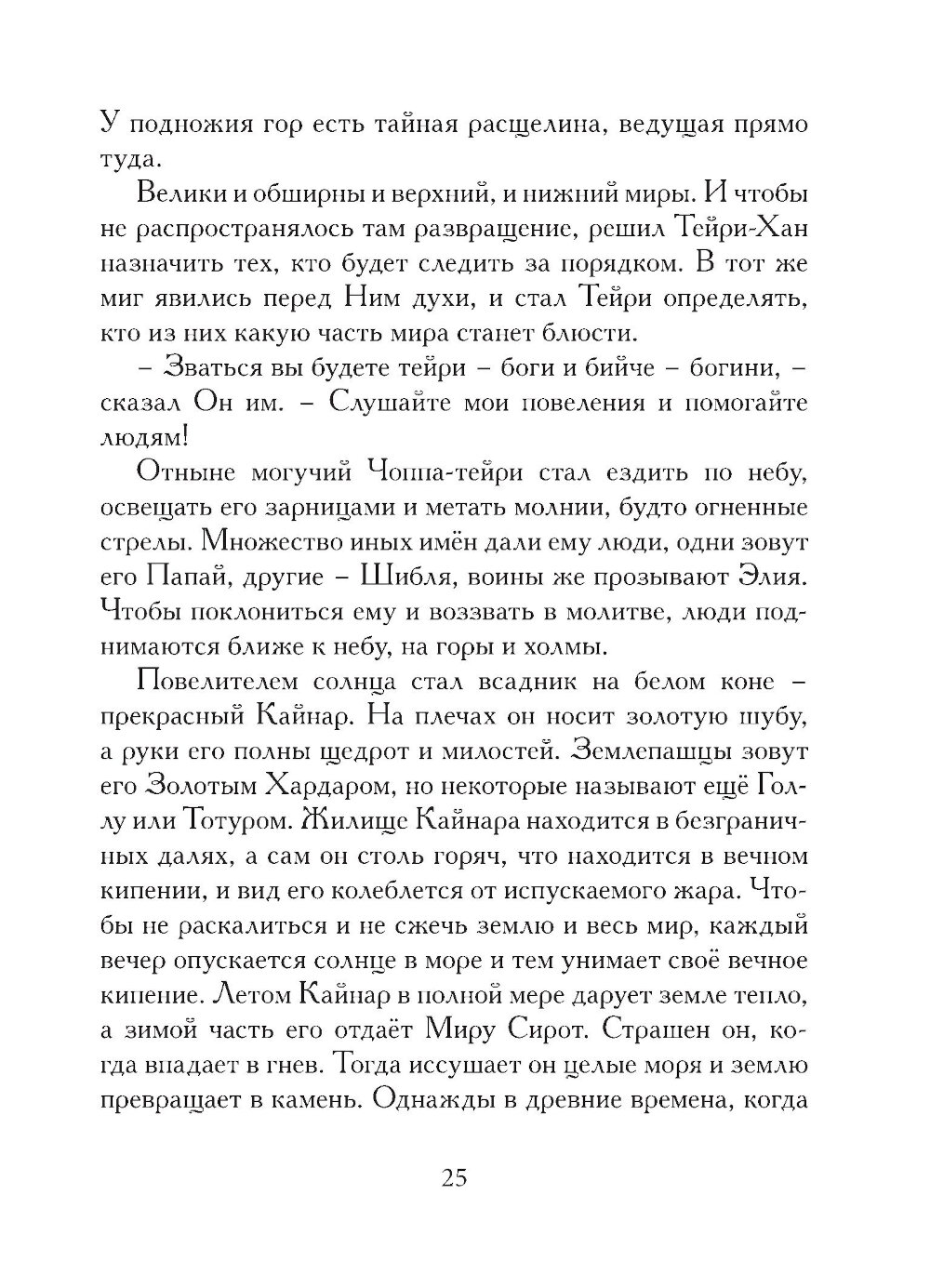 У подножия гор есть тайная расщелина, ведущая прямо туда.

Велики и обширны и верхний, и нижний миры. И чтобы не распространялось там развращение, решил Тейри-Хан назначить тех, кто будет следить за порядком. В тот же миг явились перед Ним духи, и стал Тейри определять, кто из них какую часть мира станет блюсти.

– Зваться вы будете тейри – боги и бийче – богини, – сказал Он им. – Слушайте мои повеления и помогайте людям!

Отныне могучий Чоппа-тейри стал ездить по небу, освещать его зарницами и метать молнии, будто огненные стрелы. Множество иных имён дали ему люди, одни зовут его Папай, другие – Шибля, воины же прозывают Элия. Чтобы поклониться ему и воззвать в молитве, люди поднимаются ближе к небу, на горы и холмы.

Повелителем солнца стал всадник на белом коне – прекрасный Кайнар. На плечах он носит золотую шубу, а руки его полны щедрот и милостей. Землепашцы зовут его Золотым Хардаром, но некоторые называют ещё Голлу или Тотуром. Жилище Кайнара находится в безграничных далях, а сам он столь горяч, что находится в вечном кипении, и вид его колеблется от испускаемого жара. Чтобы не раскалиться и не сжечь землю и весь мир, каждый вечер опускается солнце в море и тем унимает своё вечное кипение. Летом Кайнар в полной мере дарует земле тепло, а зимой часть его отдаёт Миру Сирот. Страшен он, когда впадает в гнев. Тогда иссушает он целые моря и землю превращает в камень. Однажды в древние времена, когда

25